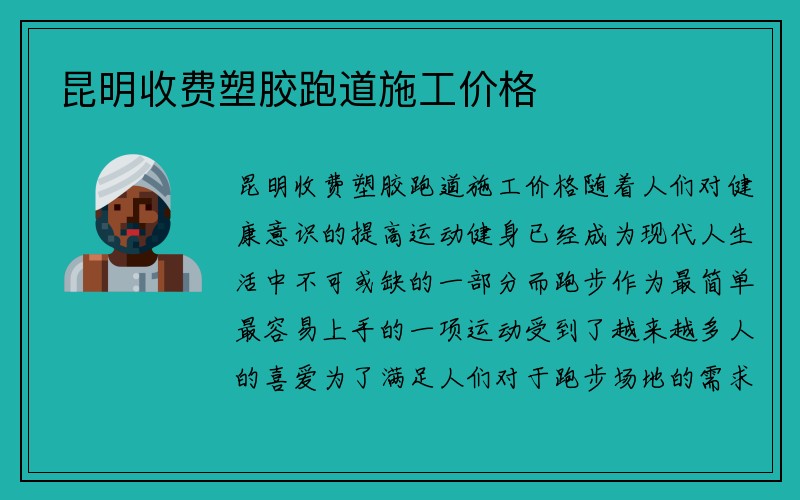 昆明收费塑胶跑道施工价格

昆明收费塑胶跑道施工价格随着人们对健康意识的提高运动健身已经成为现代人生活中不可或缺的一部分而跑步作为最简单最容易上手的一项运动受到了越来越多人的喜爱为了满足人们对于跑步场地的需求